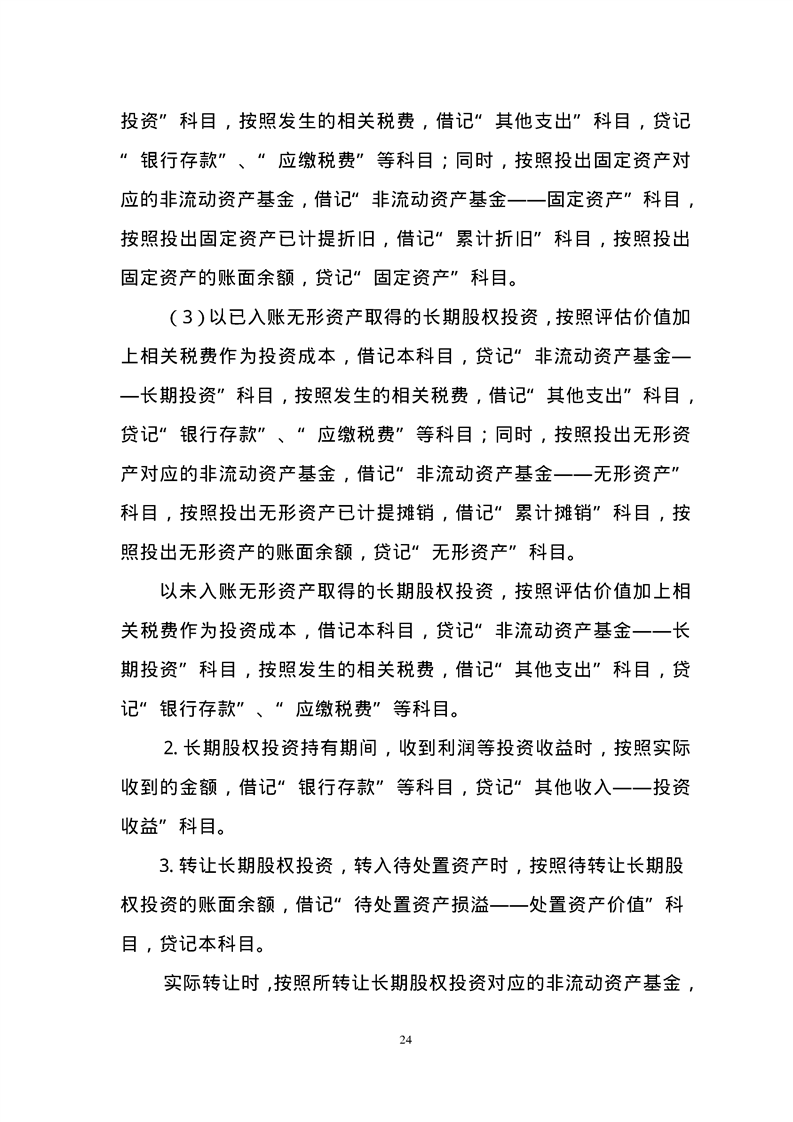 投资”科目，按照发生的相关税费，借记“其他支出”科目，贷记“银行存款”、“应缴税费”等科目；同时，按照投出固定资产对应的非流动资产基金，借记“非流动资产基金——固定资产”科目，按照投出固定资产已计提折旧，借记“累计折旧”科目，按照投出固定资产的账面余额，贷记“固定资产”科目。

（3）以已入账无形资产取得的长期股权投资，按照评估价值加上相关税费作为投资成本，借记本科目，贷记“非流动资产基金——长期投资”科目，按照发生的相关税费，借记“其他支出”科目，贷记“银行存款”、“应缴税费”等科目；同时，按照投出无形资产对应的非流动资产基金，借记“非流动资产基金——无形资产”科目，按照投出无形资产已计提摊销，借记“累计摊销”科目，按照投出无形资产的账面余额，贷记“无形资产”科目。

以未入账无形资产取得的长期股权投资，按照评估价值加上相关税费作为投资成本，借记本科目，贷记“非流动资产基金——长期投资”科目，按照发生的相关税费，借记“其他支出”科目，贷记“银行存款”、“应缴税费”等科目。

2. 长期股权投资持有期间，收到利润等投资收益时，按照实际收到的金额，借记“银行存款”等科目，贷记“其他收入——投资收益”科目。

3. 转让长期股权投资，转入待处置资产时，按照待转让长期股权投资的账面余额，借记“待处置资产损溢——处置资产价值”科目，贷记本科目。

实际转让时，按照所转让长期股权投资对应的非流动资产基金，

24